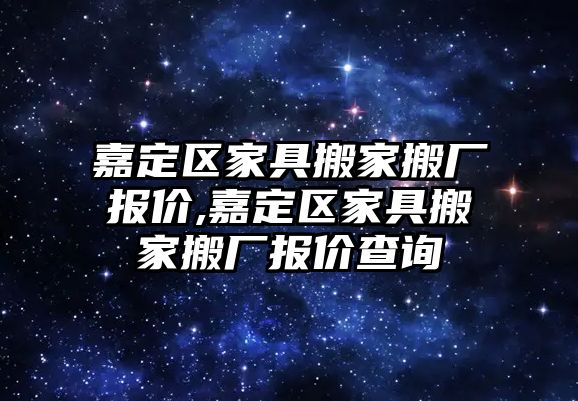 嘉定区家具搬家搬厂报价,嘉定区家具搬家搬厂报价查询